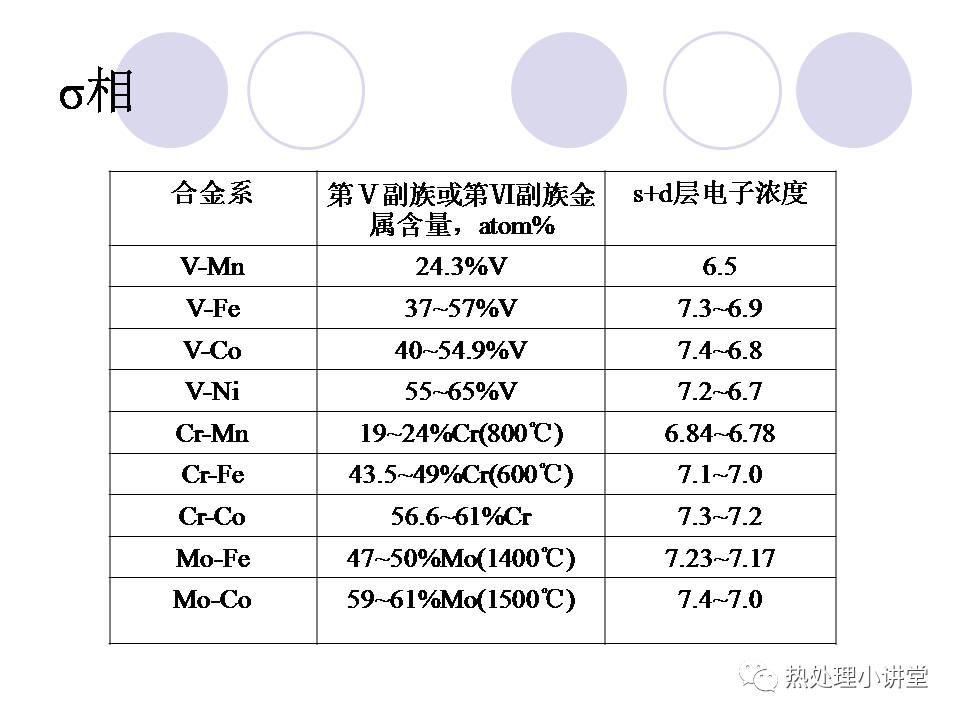 σ相

| 合金系 | 第Ⅴ副族或第Ⅵ副族金属含量，atom% | s+d层电子浓度 |
|---|---|---|
| V-Mn | 24.3%V | 6.5 |
| V-Fe | 37~57%V | 7.3~6.9 |
| V-Co | 40~54.9%V | 7.4~6.8 |
| V-Ni | 55~65%V | 7.2~6.7 |
| Cr-Mn | 19~24%Cr(800℃) | 6.84~6.78 |
| Cr-Fe | 43.5~49%Cr(600℃) | 7.1~7.0 |
| Cr-Co | 56.6~61%Cr | 7.3~7.2 |
| Mo-Fe | 47~50%Mo(1400℃) | 7.23~7.17 |
| Mo-Co | 59~61%Mo(1500℃) | 7.4~7.0 |

热处理小讲堂